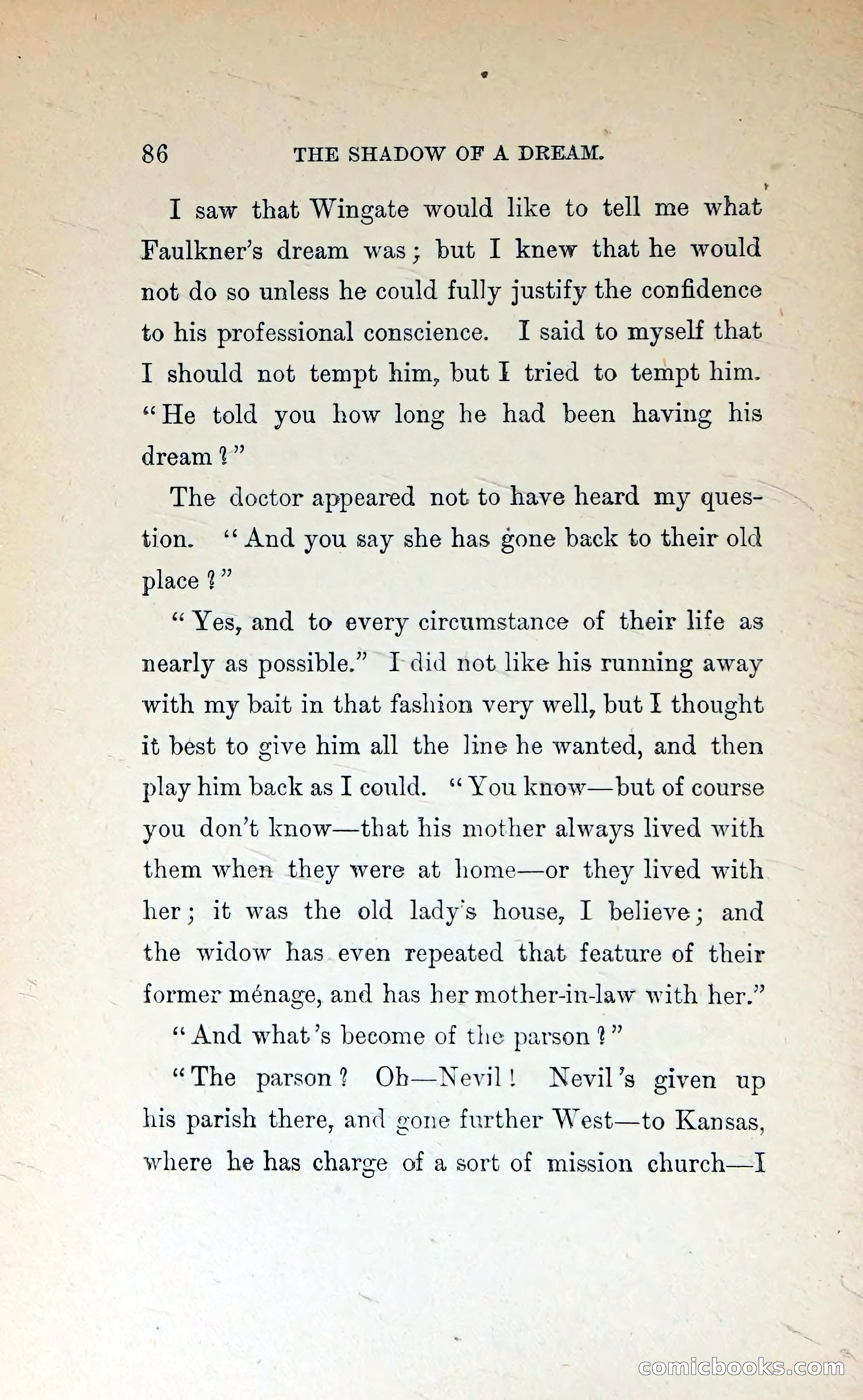 86 THE SHADOW OF A DREAM.

I saw that Wingate would like to tell me what Faulkner's dream was; but I knew that he would not do so unless he could fully justify the confidence to his professional conscience. I said to myself that I should not tempt him, but I tried to tempt him. "He told you how long he had been having his dream?"

The doctor appeared not to have heard my question. "And you say she has gone back to their old place?"

"Yes, and to every circumstance of their life as nearly as possible." I did not like his running away with my bait in that fashion very well, but I thought it best to give him all the line he wanted, and then play him back as I could. "You know—but of course you don't know—that his mother always lived with them when they were at home—or they lived with her; it was the old lady's house, I believe; and the widow has even repeated that feature of their former ménage, and has her mother-in-law with her."

"And what's become of the parson?"

"The parson? Oh—Nevil! Nevil's given up his parish there, and gone further West—to Kansas, where he has charge of a sort of mission church—I

comicbooks.com